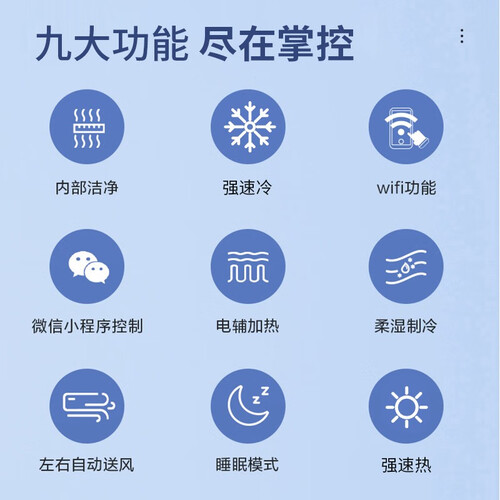 九大功能 尽在掌控

内部洁净

强速冷

wifi功能

微信小程序控制

电辅加热

柔湿制冷

左右自动送风

睡眠模式

强速热